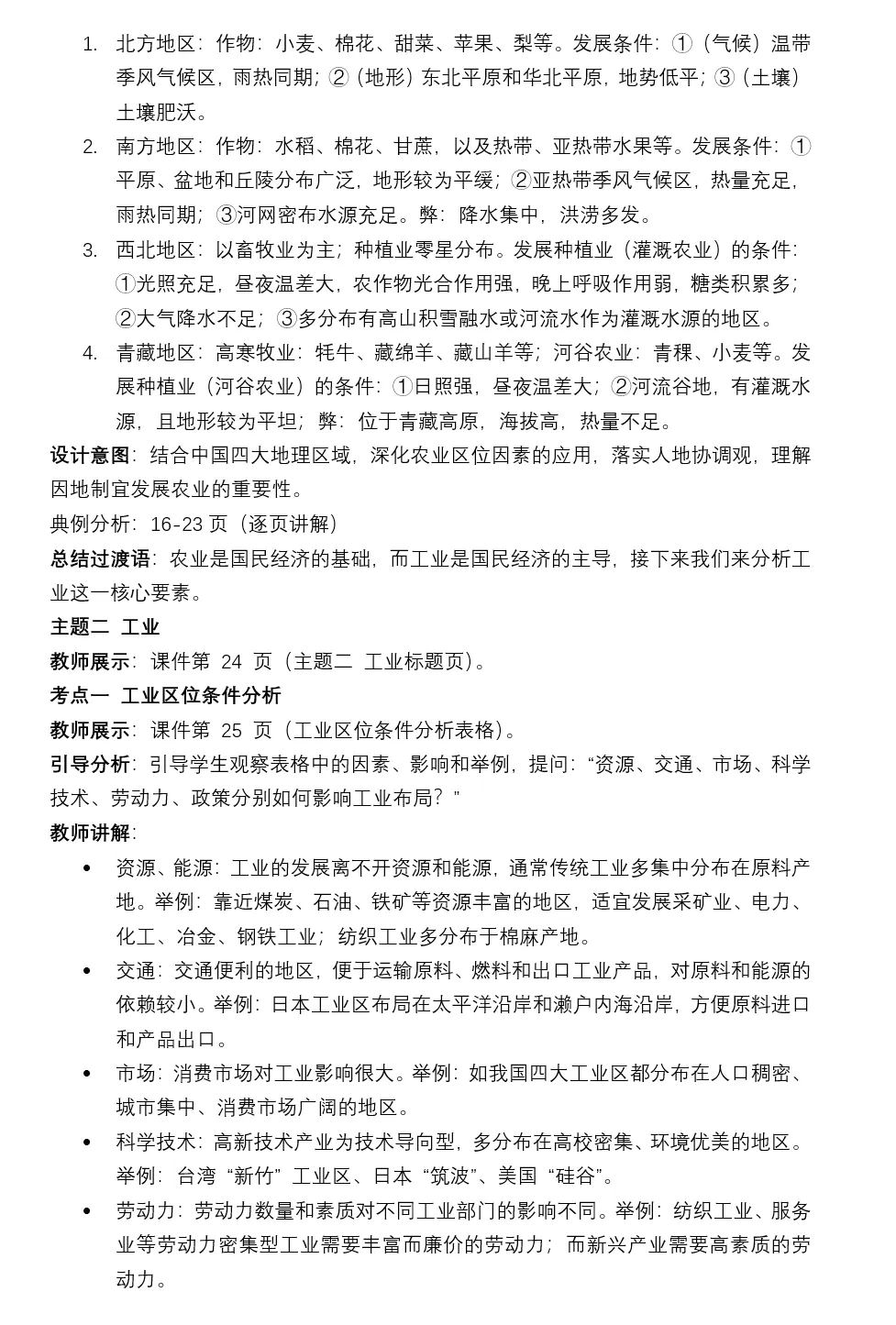 1. 北方地区：作物：小麦、棉花、甜菜、苹果、梨等。发展条件：①（气候）温带季风气候区，雨热同期；②（地形）东北平原和华北平原，地势低平；③（土壤）土壤肥沃。
2. 南方地区：作物：水稻、棉花、甘蔗，以及热带、亚热带水果等。发展条件：①平原、盆地和丘陵分布广泛，地形较为平缓；②亚热带季风气候区，热量充足，雨热同期；③河网密布水源充足。弊：降水集中，洪涝多发。
3. 西北地区：以畜牧业为主；种植业零星分布。发展种植业（灌溉农业）的条件：①光照充足，昼夜温差大，农作物光合作用强，晚上呼吸作用弱，糖类积累多；②大气降水不足；③多分布有高山积雪融水或河流水作为灌溉水源的地区。
4. 青藏地区：高寒牧业：牦牛、藏绵羊、藏山羊等；河谷农业：青稞、小麦等。发展种植业（河谷农业）的条件：①日照强，昼夜温差大；②河流谷地，有灌溉水源，且地形较为平坦；弊：位于青藏高原，海拔高，热量不足。

设计意图：结合中国四大地理区域，深化农业区位因素的应用，落实人地协调观，理解因地制宜发展农业的重要性。
典例分析：16-23 页（逐页讲解）
总结过渡语：农业是国民经济的基础，而工业是国民经济的主导，接下来我们来分析工业这一核心要素。
主题二 工业
教师展示：课件第 24 页（主题二 工业标题页）。
考点一 工业区位条件分析
教师展示：课件第 25 页（工业区位条件分析表格）。
引导分析：引导学生观察表格中的因素、影响和举例，提问：“资源、交通、市场、科学技术、劳动力、政策分别如何影响工业布局？”
教师讲解：
• 资源、能源：工业的发展离不开资源和能源，通常传统工业多集中分布在原料产地。举例：靠近煤炭、石油、铁矿等资源丰富的地区，适宜发展采矿业、电力、化工、冶金、钢铁工业；纺织工业多分布于棉麻产地。
• 交通：交通便利的地区，便于运输原料、燃料和出口工业产品，对原料和能源的依赖较小。举例：日本工业区布局在太平洋沿岸和濑户内海沿岸，方便原料进口和产品出口。
• 市场：消费市场对工业影响很大。举例：如我国四大工业区都分布在人口稠密、城市集中、消费市场广阔的地区。
• 科学技术：高新技术产业为技术导向型，多分布在高校密集、环境优美的地区。举例：台湾“新竹”工业区、日本“筑波”、美国“硅谷”。
• 劳动力：劳动力数量和素质对不同工业部门的影响不同。举例：纺织工业、服务业等劳动力密集型工业需要丰富而廉价的劳动力；而新兴产业需要高素质的劳动力。